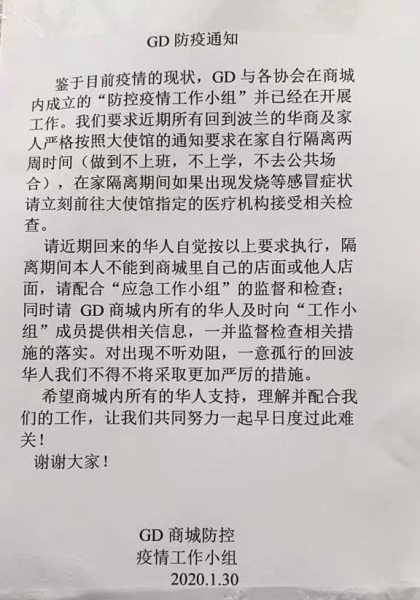 GD 防疫通知

鉴于目前疫情的现状，GD 与各协会在商城内成立的“防控疫情工作小组”并已经在开展工作。我们要求近期所有回到波兰的华商及家人严格按照大使馆的通知要求在家自行隔离两周时间（做到不上班，不上学，不去公共场合），在家隔离期间如果出现发烧等感冒症状请立刻前往大使馆指定的医疗机构接受相关检查。

请近期回来的华人自觉按以上要求执行，隔离期间本人不能到商城里自己的店面或他人店面，请配合“应急工作小组”的监督和检查；同时请 GD 商城内所有的华人及时向“工作小组”成员提供相关信息，一并监督检查相关措施的落实。对出现不听劝阻，一意孤行的回波华人我们不得不将采取更加严厉的措施。

希望商城内所有的华人支持，理解并配合我们的工作，让我们共同努力一起早日度过此难关！

谢谢大家！

GD 商城防控
疫情工作小组
2020.1.30